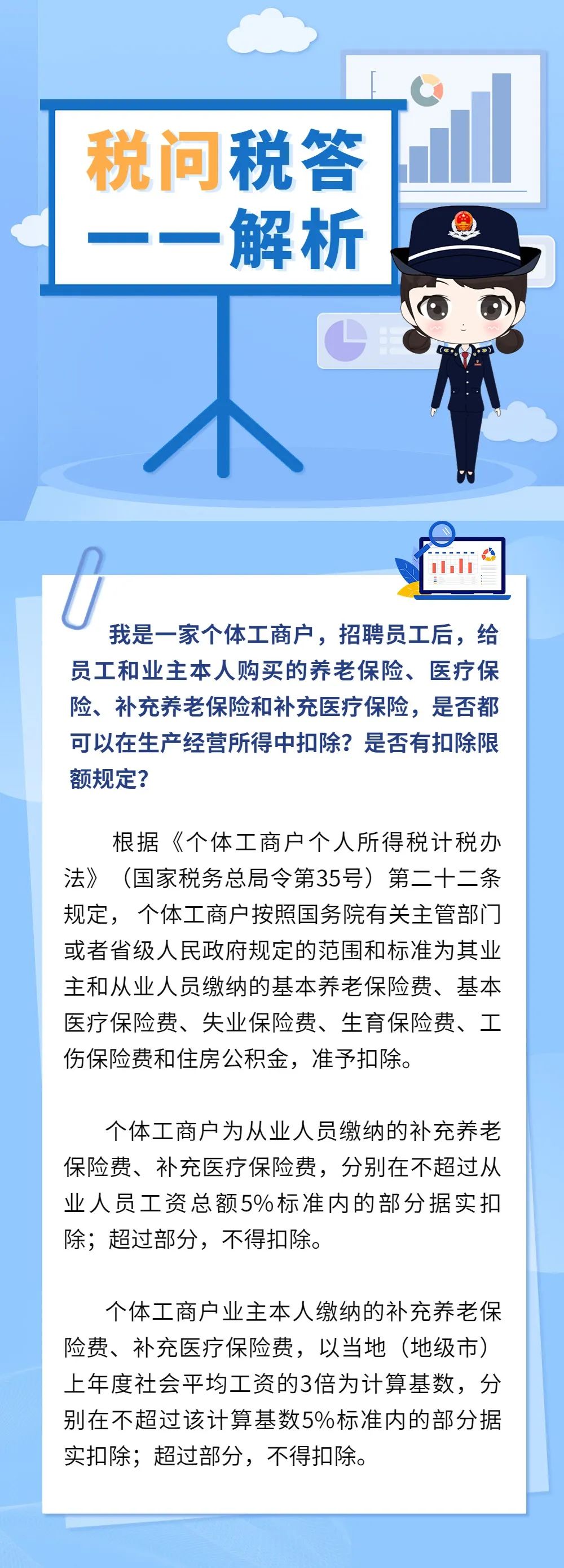 税问税答
——解析

我是一家个体工商户，招聘员工后，给员工和业主本人购买的养老保险、医疗保险、补充养老保险和补充医疗保险，是否都可以在生产经营所得中扣除？是否有扣除限额规定？

根据《个体工商户个人所得税计税办法》（国家税务总局令第35号）第二十二条规定，个体工商户按照国务院有关主管部门或者省级人民政府规定的范围和标准为其业主和从业人员缴纳的基本养老保险费、基本医疗保险费、失业保险费、生育保险费、工伤保险费和住房公积金，准予扣除。

个体工商户为从业人员缴纳的补充养老保险费、补充医疗保险费，分别在不超过从业人员工资总额5%标准内的部分据实扣除；超过部分，不得扣除。

个体工商户业主本人缴纳的补充养老保险费、补充医疗保险费，以当地（地级市）上年度社会平均工资的3倍为计算基数，分别在不超过该计算基数5%标准内的部分据实扣除；超过部分，不得扣除。